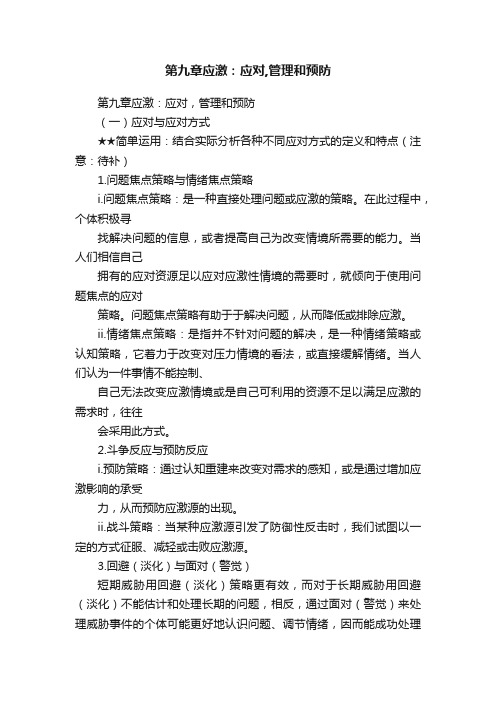 第九章应激：应对,管理和预防

第九章应激：应对，管理和预防

（一）应对与应对方式

★★简单运用：结合实际分析各种不同应对方式的定义和特点（注意：待补）

1.问题焦点策略与情绪焦点策略

i.问题焦点策略：是一种直接处理问题或应激的策略。在此过程中，个体积极寻

找解决问题的信息，或者提高自己为改变情境所需要的能力。当人们相信自己

拥有的应对资源足以应对应激性情境的需要时，就倾向于使用问题焦点的应对

策略。问题焦点策略有助于于解决问题，从而降低或排除应激。

ii.情绪焦点策略：是指并不针对问题的解决，是一种情绪策略或认知策略，它着力于改变对压力情境的看法，或直接缓解情绪。当人们认为一件事情不能控制、

自己无法改变应激情境或是自己可利用的资源不足以满足应激的需求时，往往

会采用此方式。

2.斗争反应与预防反应

i.预防策略：通过认知重建来改变对需求的感知，或是通过增加应激影响的承受

力，从而预防应激源的出现。

ii.战斗策略：当某种应激源引发了防御性反击时，我们试图以一定的方式征服、减轻或击败应激源。

3.回避（淡化）与面对（警觉）

短期威胁用回避（淡化）策略更有效，而对于长期威胁用回避（淡化）不能估计和处理长期的问题，相反，通过面对（警觉）来处理威胁事件的个体可能更好地认识问题、调节情绪，因而能成功处理